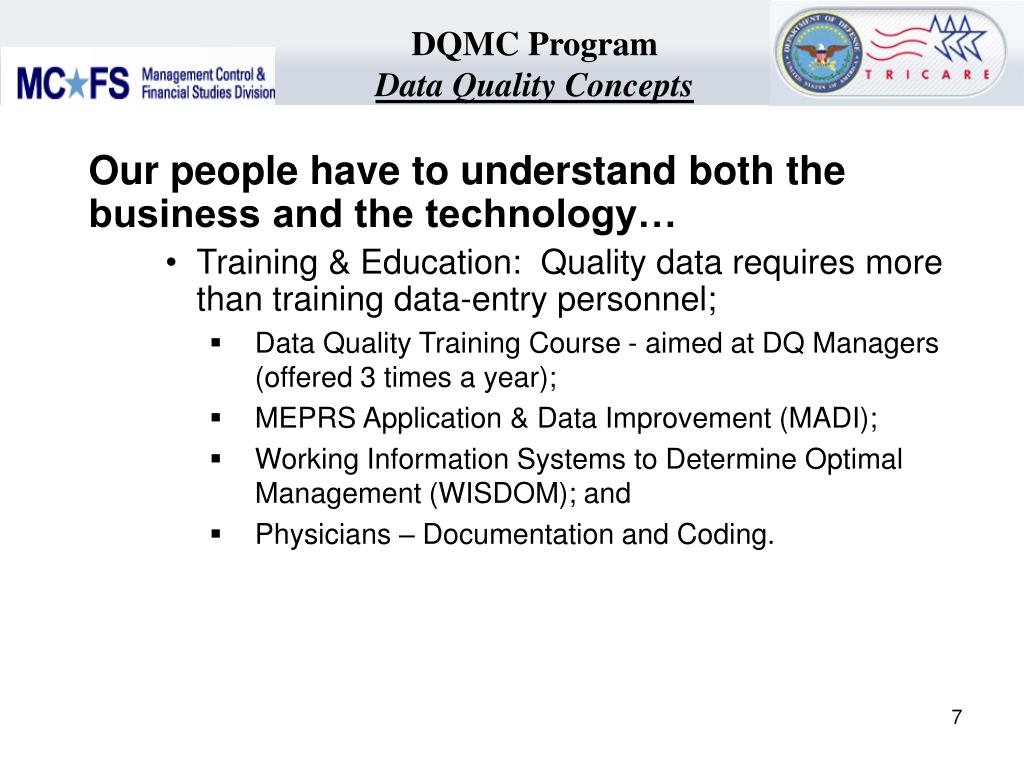 MC★FS Management Control & Financial Studies Division

DQMC Program
Data Quality Concepts

DEPARTMENT OF DEFENSE UNITED STATES OF AMERICA

TRICARE

Our people have to understand both the business and the technology…

• Training & Education: Quality data requires more than training data-entry personnel;
▪ Data Quality Training Course - aimed at DQ Managers (offered 3 times a year);
▪ MEPRS Application & Data Improvement (MADI);
▪ Working Information Systems to Determine Optimal Management (WISDOM); and
▪ Physicians – Documentation and Coding.

7